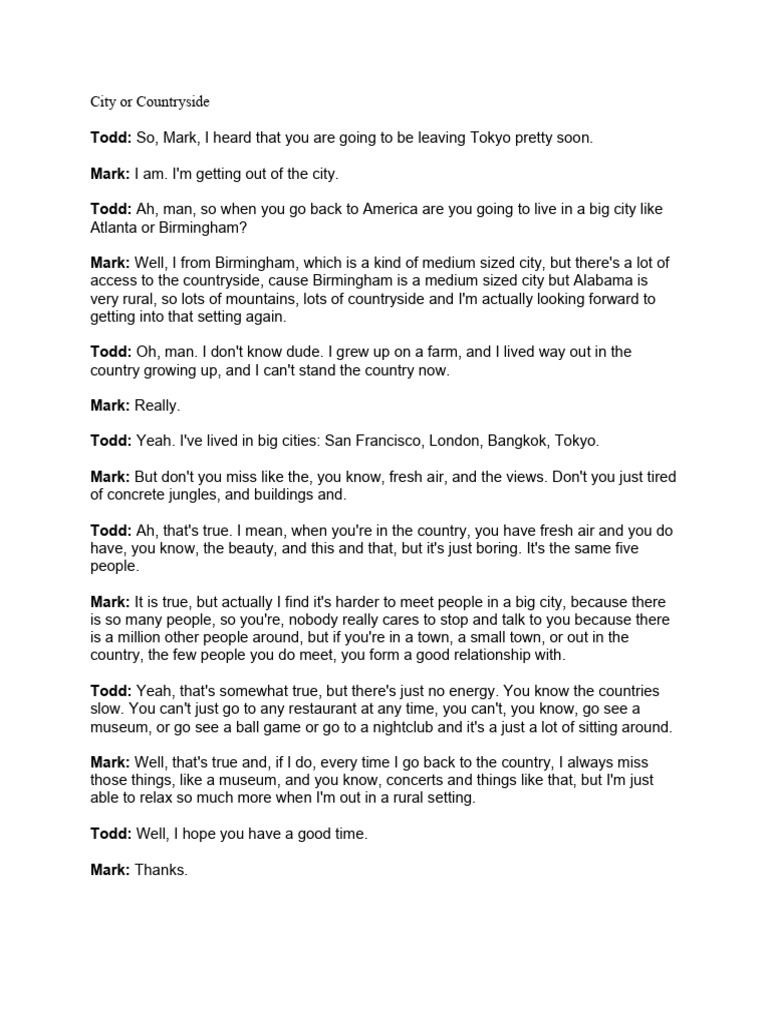 City or Countryside

Todd: So, Mark, I heard that you are going to be leaving Tokyo pretty soon.

Mark: I am. I'm getting out of the city.

Todd: Ah, man, so when you go back to America are you going to live in a big city like Atlanta or Birmingham?

Mark: Well, I from Birmingham, which is a kind of medium sized city, but there's a lot of access to the countryside, cause Birmingham is a medium sized city but Alabama is very rural, so lots of mountains, lots of countryside and I'm actually looking forward to getting into that setting again.

Todd: Oh, man. I don't know dude. I grew up on a farm, and I lived way out in the country growing up, and I can't stand the country now.

Mark: Really.

Todd: Yeah. I've lived in big cities: San Francisco, London, Bangkok, Tokyo.

Mark: But don't you miss like the, you know, fresh air, and the views. Don't you just tired of concrete jungles, and buildings and.

Todd: Ah, that's true. I mean, when you're in the country, you have fresh air and you do have, you know, the beauty, and this and that, but it's just boring. It's the same five people.

Mark: It is true, but actually I find it's harder to meet people in a big city, because there is so many people, so you're, nobody really cares to stop and talk to you because there is a million other people around, but if you're in a town, a small town, or out in the country, the few people you do meet, you form a good relationship with.

Todd: Yeah, that's somewhat true, but there's just no energy. You know the countries slow. You can't just go to any restaurant at any time, you can't, you know, go see a museum, or go see a ball game or go to a nightclub and it's a just a lot of sitting around.

Mark: Well, that's true and, if I do, every time I go back to the country, I always miss those things, like a museum, and you know, concerts and things like that, but I'm just able to relax so much more when I'm out in a rural setting.

Todd: Well, I hope you have a good time.

Mark: Thanks.